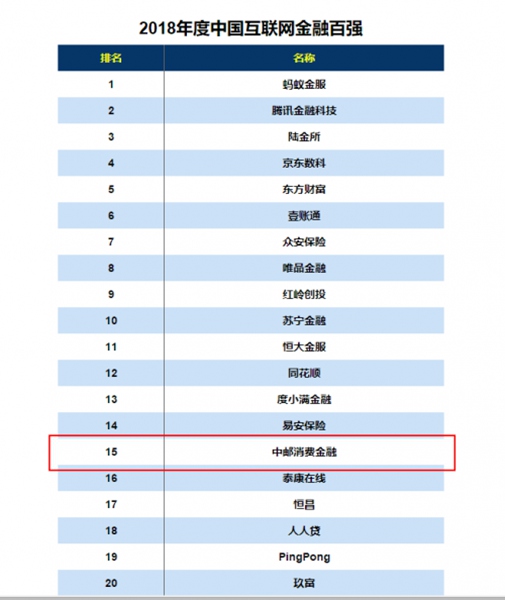 2018年度中国互联网金融百强

| 排名 | 名称 |
|---|---|
| 1 | 蚂蚁金服 |
| 2 | 腾讯金融科技 |
| 3 | 陆金所 |
| 4 | 京东数科 |
| 5 | 东方财富 |
| 6 | 壹账通 |
| 7 | 众安保险 |
| 8 | 唯品金融 |
| 9 | 红岭创投 |
| 10 | 苏宁金融 |
| 11 | 恒大金服 |
| 12 | 同花顺 |
| 13 | 度小满金融 |
| 14 | 易安保险 |
| 15 | 中邮消费金融 |
| 16 | 泰康在线 |
| 17 | 恒昌 |
| 18 | 人人贷 |
| 19 | PingPong |
| 20 | 玖富 |